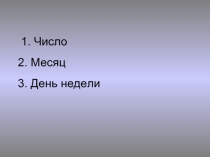 1. Число
2. Месяц
3. День недели